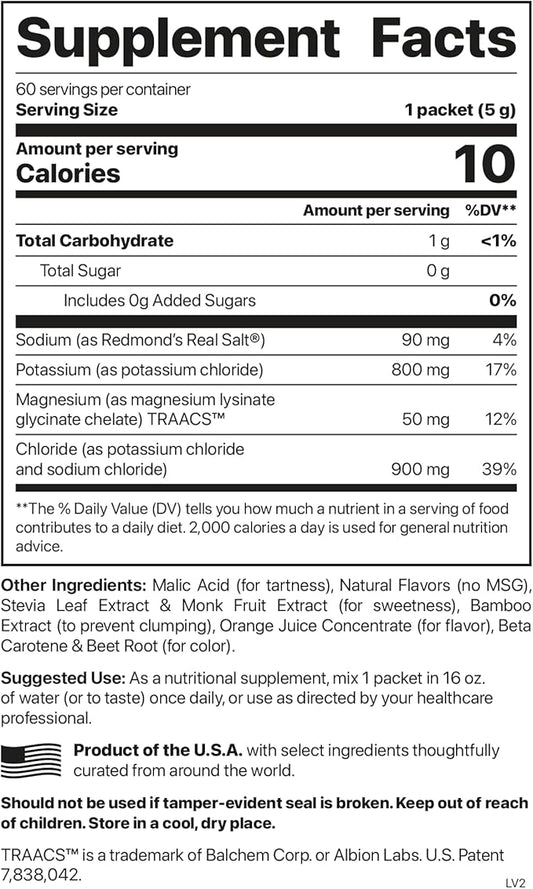 Supplement Facts

60 servings per container
Serving Size 1 packet (5 g)

Amount per serving
Calories 10

| | Amount per serving | %DV** |
|---|---|---|
| Total Carbohydrate | 1 g | <1% |
| Total Sugar | 0 g | |
| Includes 0g Added Sugars | | 0% |
| Sodium (as Redmond's Real Salt®) | 90 mg | 4% |
| Potassium (as potassium chloride) | 800 mg | 17% |
| Magnesium (as magnesium lysinate glycinate chelate) TRAACS™ | 50 mg | 12% |
| Chloride (as potassium chloride and sodium chloride) | 900 mg | 39% |

**The % Daily Value (DV) tells you how much a nutrient in a serving of food contributes to a daily diet. 2,000 calories a day is used for general nutrition advice.

Other Ingredients: Malic Acid (for tartness), Natural Flavors (no MSG), Stevia Leaf Extract & Monk Fruit Extract (for sweetness), Bamboo Extract (to prevent clumping), Orange Juice Concentrate (for flavor), Beta Carotene & Beet Root (for color).

Suggested Use: As a nutritional supplement, mix 1 packet in 16 oz. of water (or to taste) once daily, or use as directed by your healthcare professional.

Product of the U.S.A. with select ingredients thoughtfully curated from around the world.

Should not be used if tamper-evident seal is broken. Keep out of reach of children. Store in a cool, dry place.

TRAACS™ is a trademark of Balchem Corp. or Albion Labs. U.S. Patent 7,838,042.

LV2